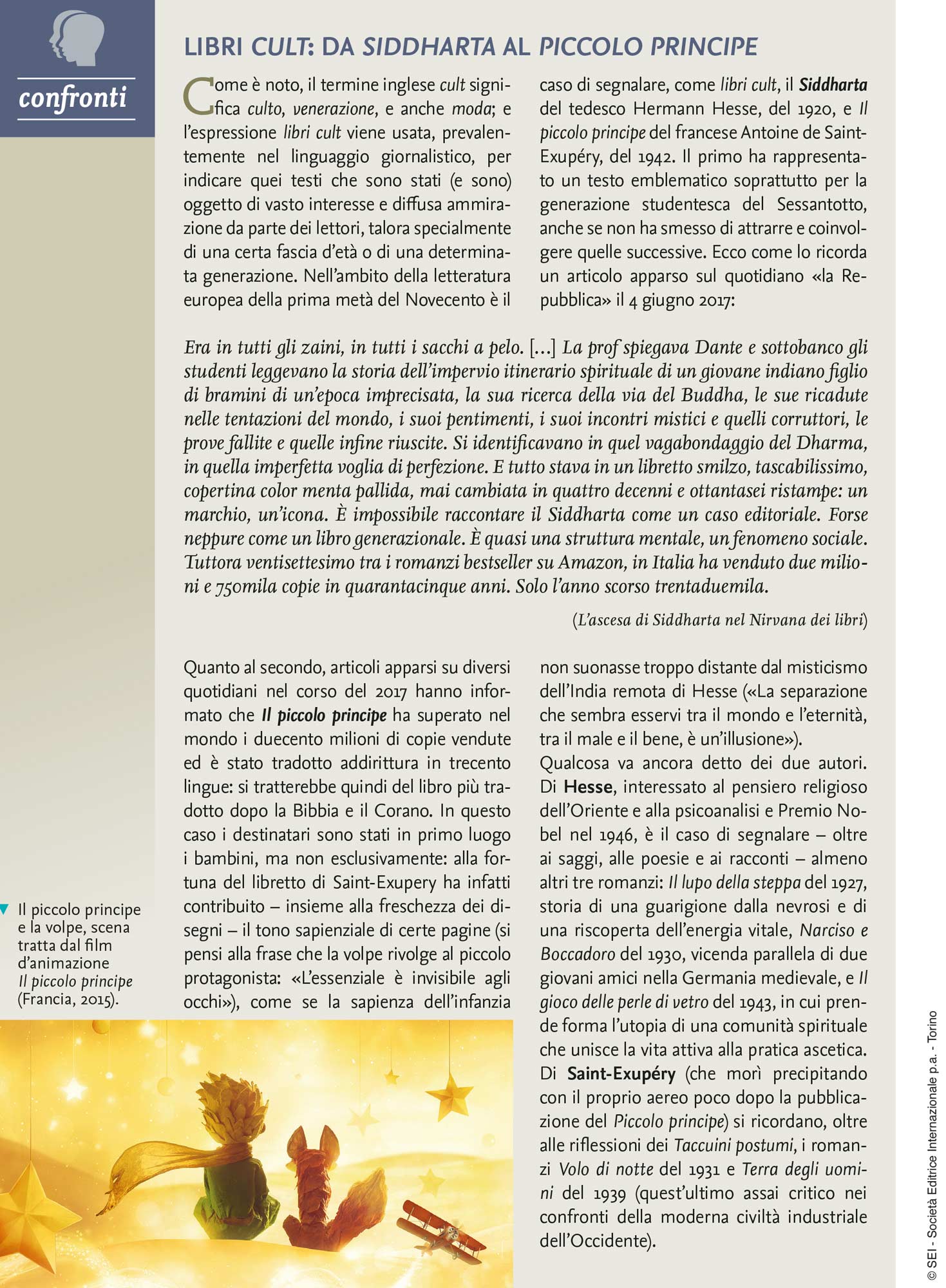 confronti

LIBRI CULT: DA SIDDHARTA AL PICCOLO PRINCIPE

Come è noto, il termine inglese cult significa culto, venerazione, e anche moda; e l'espressione libri cult viene usata, prevalentemente nel linguaggio giornalistico, per indicare quei testi che sono stati (e sono) oggetto di vasto interesse e diffusa ammirazione da parte dei lettori, talora specialmente di una certa fascia d'età o di una determinata generazione. Nell'ambito della letteratura europea della prima metà del Novecento è il caso di segnalare, come libri cult, il Siddharta del tedesco Hermann Hesse, del 1920, e Il piccolo principe del francese Antoine de Saint-Exupéry, del 1942. Il primo ha rappresentato un testo emblematico soprattutto per la generazione studentesca del Sessantotto, anche se non ha smesso di attrarre e coinvolgere quelle successive. Ecco come lo ricorda un articolo apparso sul quotidiano «la Repubblica» il 4 giugno 2017:

Era in tutti gli zaini, in tutti i sacchi a pelo. [...] La prof spiegava Dante e sottobanco gli studenti leggevano la storia dell'impervio itinerario spirituale di un giovane indiano figlio di bramini di un'epoca imprecisata, la sua ricerca della via del Buddha, le sue ricadute nelle tentazioni del mondo, i suoi pentimenti, i suoi incontri mistici e quelli corruttori, le prove fallite e quelle infine riuscite. Si identificavano in quel vagabondaggio del Dharma, in quella imperfetta voglia di perfezione. E tutto stava in un libretto smilzo, tascabilissimo, copertina color menta pallida, mai cambiata in quattro decenni e ottantasei ristampe: un marchio, un'icona. È impossibile raccontare il Siddharta come un caso editoriale. Forse neppure come un libro generazionale. È quasi una struttura mentale, un fenomeno sociale. Tuttora ventisettesimo tra i romanzi bestseller su Amazon, in Italia ha venduto due milioni e 750mila copie in quarantacinque anni. Solo l'anno scorso trentaduemila.

(L'ascesa di Siddharta nel Nirvana dei libri)

Quanto al secondo, articoli apparsi su diversi quotidiani nel corso del 2017 hanno informato che Il piccolo principe ha superato nel mondo i duecento milioni di copie vendute ed è stato tradotto addirittura in trecento lingue: si tratterebbe quindi del libro più tradotto dopo la Bibbia e il Corano. In questo caso i destinatari sono stati in primo luogo i bambini, ma non esclusivamente: alla fortuna del libretto di Saint-Exupery ha infatti contribuito – insieme alla freschezza dei disegni – il tono sapienziale di certe pagine (si pensi alla frase che la volpe rivolge al piccolo protagonista: «L'essenziale è invisibile agli occhi»), come se la sapienza dell'infanzia non suonasse troppo distante dal misticismo dell'India remota di Hesse («La separazione che sembra esservi tra il mondo e l'eternità, tra il male e il bene, è un'illusione»).
Qualcosa va ancora detto dei due autori. Di Hesse, interessato al pensiero religioso dell'Oriente e alla psicoanalisi e Premio Nobel nel 1946, è il caso di segnalare – oltre ai saggi, alle poesie e ai racconti – almeno altri tre romanzi: Il lupo della steppa del 1927, storia di una guarigione dalla nevrosi e di una riscoperta dell'energia vitale, Narciso e Boccadoro del 1930, vicenda parallela di due giovani amici nella Germania medievale, e Il gioco delle perle di vetro del 1943, in cui prende forma l'utopia di una comunità spirituale che unisce la vita attiva alla pratica ascetica.
Di Saint-Exupéry (che morì precipitando con il proprio aereo poco dopo la pubblicazione del Piccolo principe) si ricordano, oltre alle riflessioni dei Taccuini postumi, i romanzi Volo di notte del 1931 e Terra degli uomini del 1939 (quest'ultimo assai critico nei confronti della moderna civiltà industriale dell'Occidente).

Il piccolo principe e la volpe, scena tratta dal film d'animazione Il piccolo principe (Francia, 2015).

© SEI - Società Editrice Internazionale p.a. - Torino